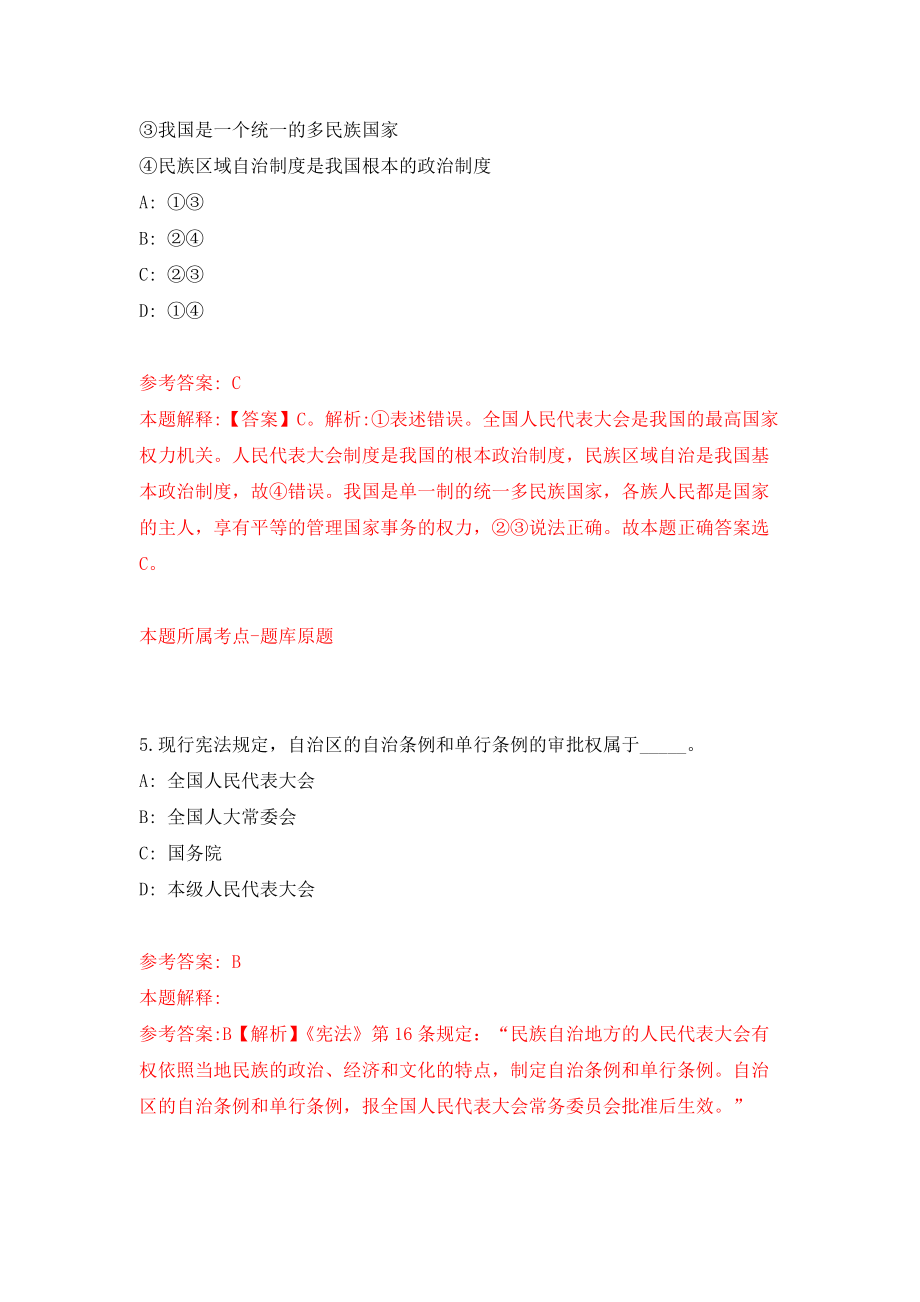 ③我国是一个统一的多民族国家
④民族区域自治制度是我国根本的政治制度
A: ①③
B: ②④
C: ②③
D: ①④

参考答案: C
本题解释:【答案】C。解析:①表述错误。全国人民代表大会是我国的最高国家权力机关。人民代表大会制度是我国的根本政治制度，民族区域自治是我国基本政治制度，故④错误。我国是单一制的统一多民族国家，各族人民都是国家的主人，享有平等的管理国家事务的权力，②③说法正确。故本题正确答案选C。

本题所属考点-题库原题

5.现行宪法规定，自治区的自治条例和单行条例的审批权属于_____。
A: 全国人民代表大会
B: 全国人大常委会
C: 国务院
D: 本级人民代表大会

参考答案: B
本题解释:
参考答案:B【解析】《宪法》第16条规定：“民族自治地方的人民代表大会有权依照当地民族的政治、经济和文化的特点，制定自治条例和单行条例。自治区的自治条例和单行条例，报全国人民代表大会常务委员会批准后生效。”